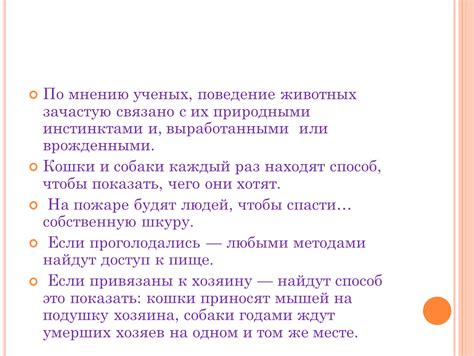 По мнению ученых, поведение животных зачастую связано с их природными инстинктами и, выработанными или врожденными.

Кошки и собаки каждый раз находят способ, чтобы показать, чего они хотят.

На пожаре будят людей, чтобы спасти… собственную шкуру.

Если проголодались — любыми методами найдут доступ к пище.

Если привязаны к хозяину — найдут способ это показать: кошки приносят мышей на подушку хозяина, собаки годами ждут умерших хозяев на одном и том же месте.